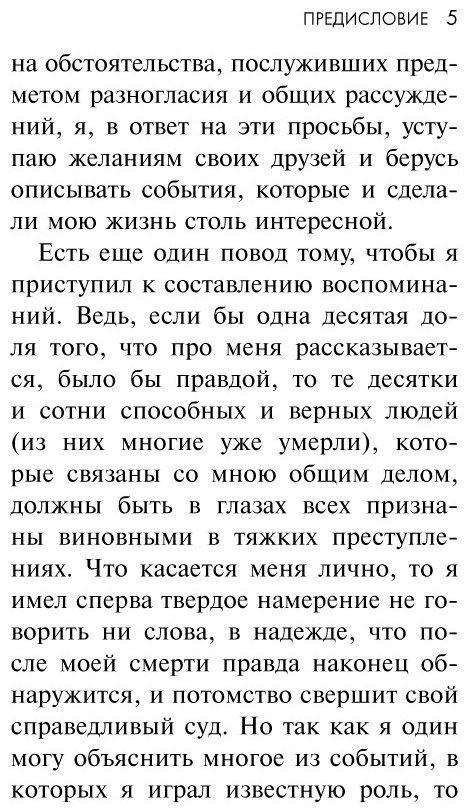 ПРЕДИСЛОВИЕ 5

на обстоятельства, послуживших предметом разногласия и общих рассуждений, я, в ответ на эти просьбы, уступаю желаниям своих друзей и берусь описывать события, которые и сделали мою жизнь столь интересной.

Есть еще один повод тому, чтобы я приступил к составлению воспоминаний. Ведь, если бы одна десятая доля того, что про меня рассказывается, было бы правдой, то те десятки и сотни способных и верных людей (из них многие уже умерли), которые связаны со мною общим делом, должны быть в глазах всех признаны виновными в тяжких преступлениях. Что касается меня лично, то я имел сперва твердое намерение не говорить ни слова, в надежде, что после моей смерти правда наконец обнаружится, и потомство свершит свой справедливый суд. Но так как я один могу объяснить многое из событий, в которых я играл известную роль, то